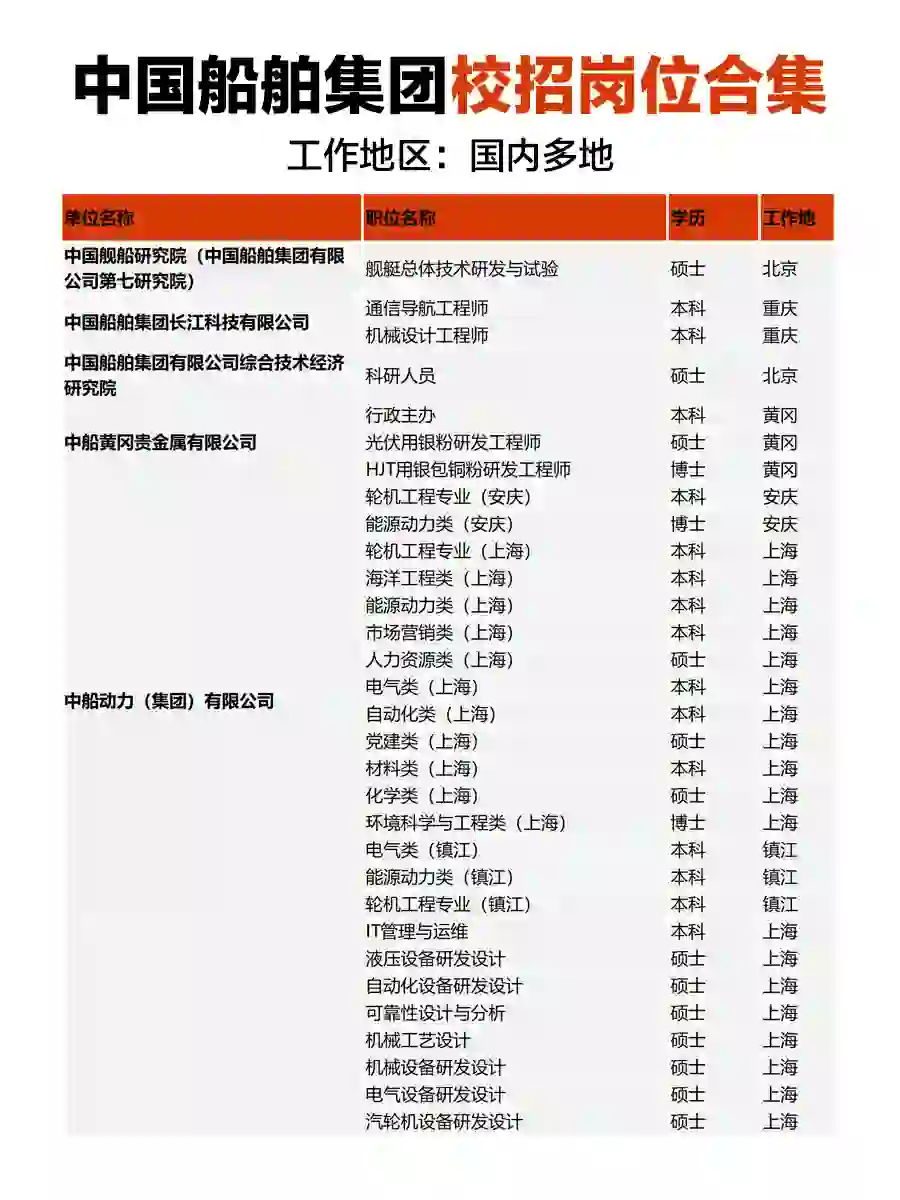 中国船舶集团校招岗位合集

工作地区：国内多地

| 单位名称 | 职位名称 | 学历 | 工作地 |
|---|---|---|---|
| 中国舰船研究院（中国船舶集团有限公司第七研究院） | 舰艇总体技术研发与试验 | 硕士 | 北京 |
| 中国船舶集团长江科技有限公司 | 通信导航工程师 | 本科 | 重庆 |
| | 机械设计工程师 | 本科 | 重庆 |
| 中国船舶集团有限公司综合技术经济研究院 | 科研人员 | 硕士 | 北京 |
| 中船黄冈贵金属有限公司 | 行政主办 | 本科 | 黄冈 |
| | 光伏用银粉研发工程师 | 硕士 | 黄冈 |
| | HJT用银包铜粉研发工程师 | 博士 | 黄冈 |
| 中船动力（集团）有限公司 | 轮机工程专业（安庆） | 本科 | 安庆 |
| | 能源动力类（安庆） | 博士 | 安庆 |
| | 轮机工程专业（上海） | 本科 | 上海 |
| | 海洋工程类（上海） | 本科 | 上海 |
| | 能源动力类（上海） | 本科 | 上海 |
| | 市场营销类（上海） | 本科 | 上海 |
| | 人力资源类（上海） | 硕士 | 上海 |
| | 电气类（上海） | 本科 | 上海 |
| | 自动化类（上海） | 本科 | 上海 |
| | 党建类（上海） | 硕士 | 上海 |
| | 材料类（上海） | 本科 | 上海 |
| | 化学类（上海） | 硕士 | 上海 |
| | 环境科学与工程类（上海） | 博士 | 上海 |
| | 电气类（镇江） | 本科 | 镇江 |
| | 能源动力类（镇江） | 本科 | 镇江 |
| | 轮机工程专业（镇江） | 本科 | 镇江 |
| | IT管理与运维 | 本科 | 上海 |
| | 液压设备研发设计 | 硕士 | 上海 |
| | 自动化设备研发设计 | 硕士 | 上海 |
| | 可靠性设计与分析 | 硕士 | 上海 |
| | 机械工艺设计 | 硕士 | 上海 |
| | 机械设备研发设计 | 硕士 | 上海 |
| | 电气设备研发设计 | 硕士 | 上海 |
| | 汽轮机设备研发设计 | 硕士 | 上海 |